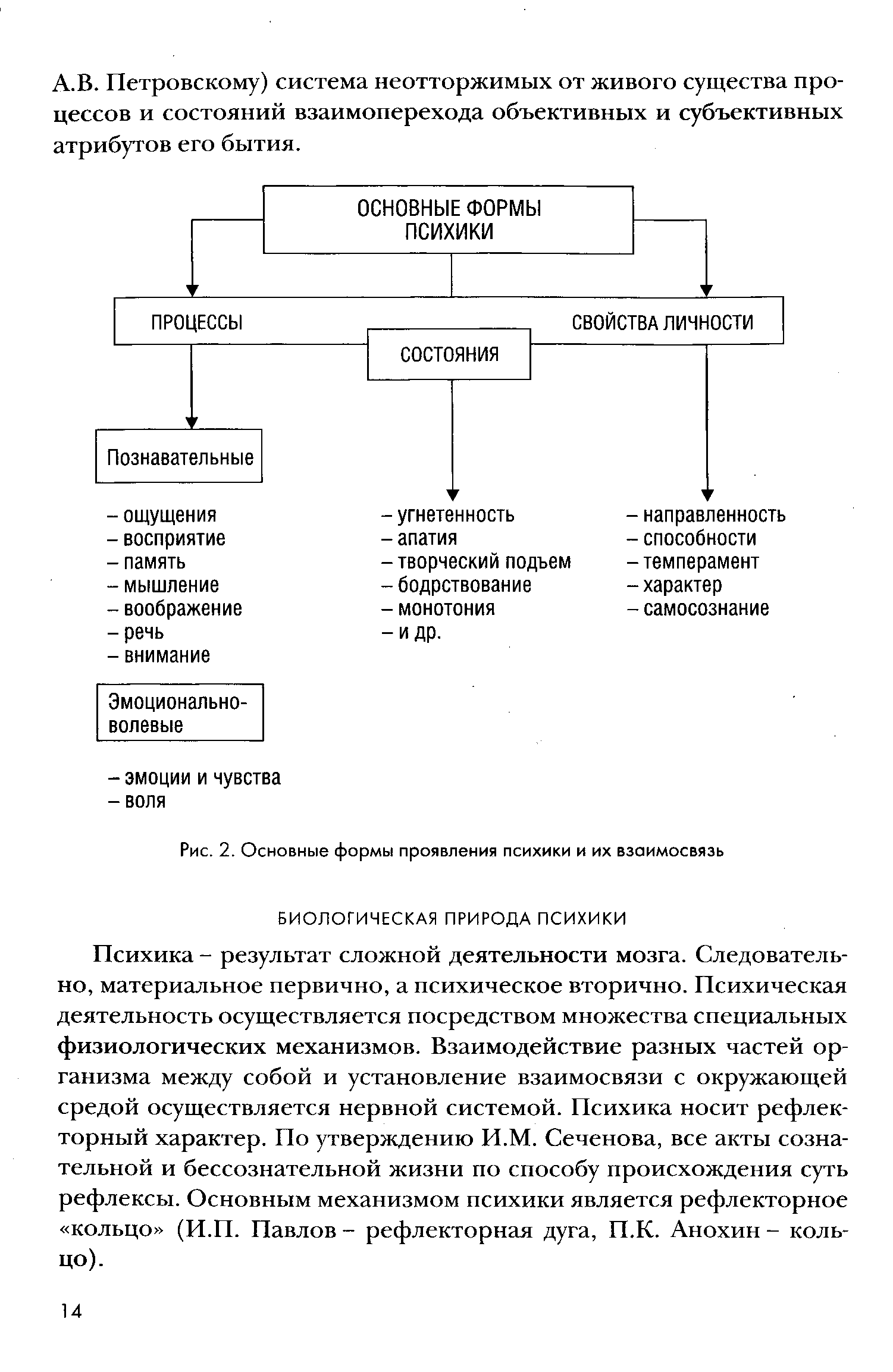 А.В. Петровскому) система неотторжимых от живого существа процессов и состояний взаимоперехода объективных и субъективных атрибутов его бытия.

ОСНОВНЫЕ ФОРМЫ ПСИХИКИ

ПРОЦЕССЫ

СОСТОЯНИЯ

СВОЙСТВА ЛИЧНОСТИ

Познавательные

– ощущения
– восприятие
– память
– мышление
– воображение
– речь
– внимание

Эмоционально-волевые

– эмоции и чувства
– воля

– угнетенность
– апатия
– творческий подъем
– бодрствование
– монотония
– и др.

– направленность
– способности
– темперамент
– характер
– самосознание

Рис. 2. Основные формы проявления психики и их взаимосвязь

БИОЛОГИЧЕСКАЯ ПРИРОДА ПСИХИКИ

Психика – результат сложной деятельности мозга. Следовательно, материальное первично, а психическое вторично. Психическая деятельность осуществляется посредством множества специальных физиологических механизмов. Взаимодействие разных частей организма между собой и установление взаимосвязи с окружающей средой осуществляется нервной системой. Психика носит рефлекторный характер. По утверждению И.М. Сеченова, все акты сознательной и бессознательной жизни по способу происхождения суть рефлексы. Основным механизмом психики является рефлекторное «кольцо» (И.П. Павлов – рефлекторная дуга, П.К. Анохин – кольцо).

14